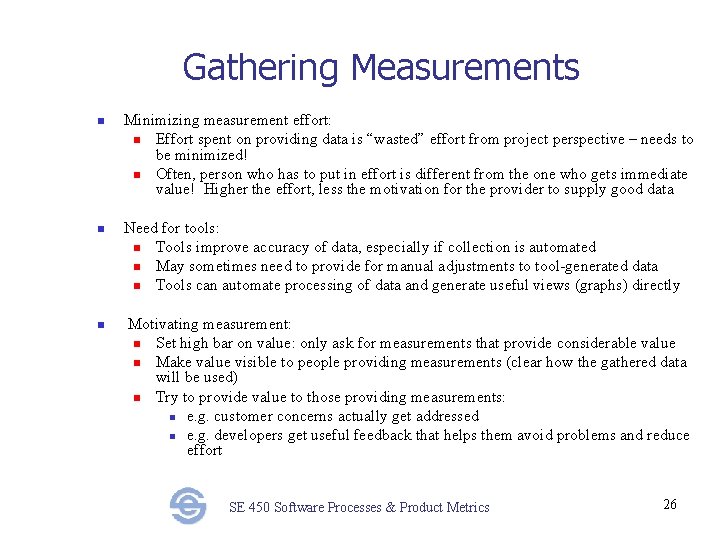 Gathering Measurements

Minimizing measurement effort:

Effort spent on providing data is “wasted” effort from project perspective – needs to be minimized!

Often, person who has to put in effort is different from the one who gets immediate value! Higher the effort, less the motivation for the provider to supply good data

Need for tools:

Tools improve accuracy of data, especially if collection is automated

May sometimes need to provide for manual adjustments to tool-generated data

Tools can automate processing of data and generate useful views (graphs) directly

Motivating measurement:

Set high bar on value: only ask for measurements that provide considerable value

Make value visible to people providing measurements (clear how the gathered data will be used)

Try to provide value to those providing measurements:

e.g. customer concerns actually get addressed

e.g. developers get useful feedback that helps them avoid problems and reduce effort

SE 450 Software Processes & Product Metrics

26